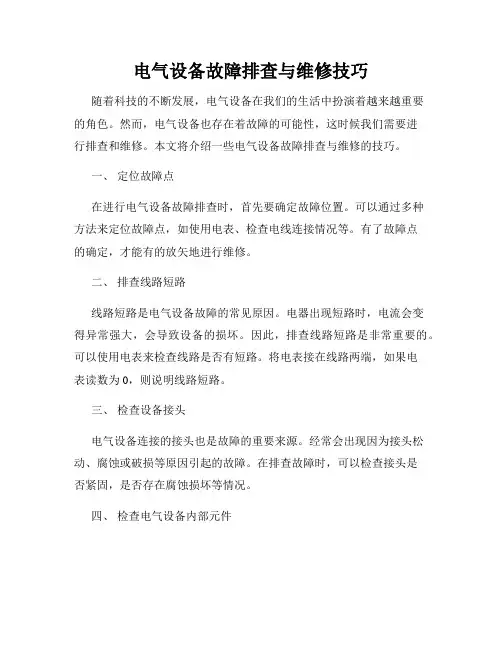 电气设备故障排查与维修技巧

随着科技的不断发展，电气设备在我们的生活中扮演着越来越重要的角色。然而，电气设备也存在着故障的可能性，这时候我们需要进行排查和维修。本文将介绍一些电气设备故障排查与维修的技巧。

一、 定位故障点

在进行电气设备故障排查时，首先要确定故障位置。可以通过多种方法来定位故障点，如使用电表、检查电线连接情况等。有了故障点的确定，才能有的放矢地进行维修。

二、 排查线路短路

线路短路是电气设备故障的常见原因。电器出现短路时，电流会变得异常强大，会导致设备的损坏。因此，排查线路短路是非常重要的。可以使用电表来检查线路是否有短路。将电表接在线路两端，如果电表读数为 0，则说明线路短路。

三、 检查设备接头

电气设备连接的接头也是故障的重要来源。经常会出现因为接头松动、腐蚀或破损等原因引起的故障。在排查故障时，可以检查接头是否紧固，是否存在腐蚀损坏等情况。

四、 检查电气设备内部元件